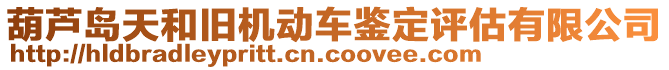 葫芦岛天和旧机动车鉴定评估有限公司
http://hldbradleypritt.cn.coovee.com